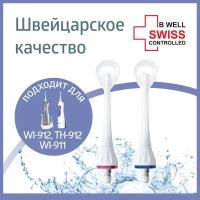 Швейцарское качество

B WELL
SWISS
CONTROLLED

подходит для

WI-912, TH-912
WI-911